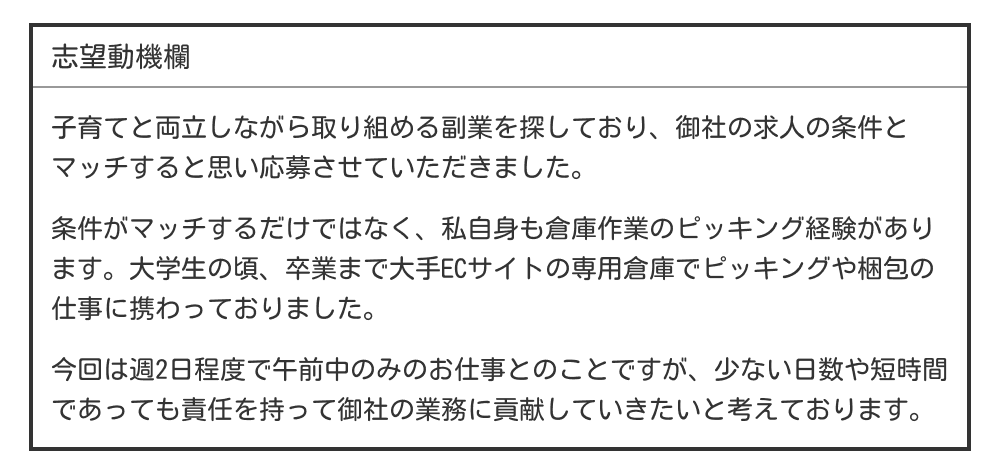 志望動機欄

子育てと両立しながら取り組める副業を探しており、御社の求人の条件とマッチすると思い応募させていただきました。

条件がマッチするだけではなく、私自身も倉庫作業のピッキング経験があります。大学生の頃、卒業まで大手ECサイトの専用倉庫でピッキングや梱包の仕事に携わっておりました。

今回は週2日程度で午前中のみのお仕事とのことですが、少ない日数や短時間であっても責任を持って御社の業務に貢献していきたいと考えております。